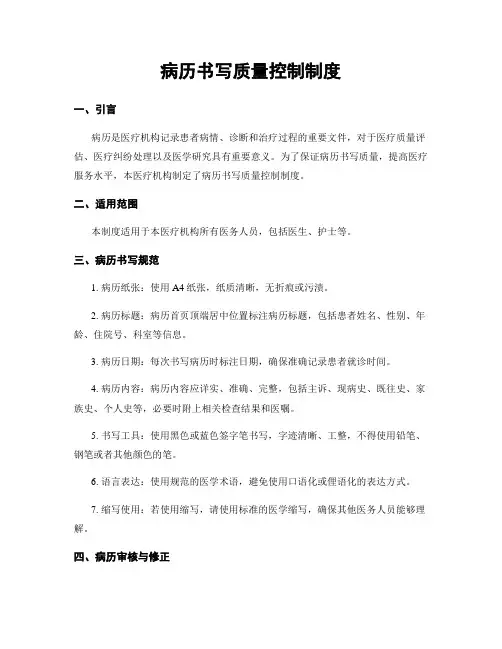 病历书写质量控制制度

一、引言

病历是医疗机构记录患者病情、诊断和治疗过程的重要文件，对于医疗质量评估、医疗纠纷处理以及医学研究具有重要意义。为了保证病历书写质量，提高医疗服务水平，本医疗机构制定了病历书写质量控制制度。

二、适用范围

本制度适用于本医疗机构所有医务人员，包括医生、护士等。

三、病历书写规范

1. 病历纸张：使用 A4 纸张，纸质清晰，无折痕或污渍。

2. 病历标题：病历首页顶端居中位置标注病历标题，包括患者姓名、性别、年龄、住院号、科室等信息。

3. 病历日期：每次书写病历时标注日期，确保准确记录患者就诊时间。

4. 病历内容：病历内容应详实、准确、完整，包括主诉、现病史、既往史、家族史、个人史等，必要时附上相关检查结果和医嘱。

5. 书写工具：使用黑色或蓝色签字笔书写，字迹清晰、工整，不得使用铅笔、钢笔或者其他颜色的笔。

6. 语言表达：使用规范的医学术语，避免使用口语化或俚语化的表达方式。

7. 缩写使用：若使用缩写，请使用标准的医学缩写，确保其他医务人员能够理解。

四、病历审核与修正